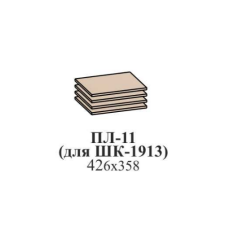 ПЛ-11
(для ШК-1913)
426х358